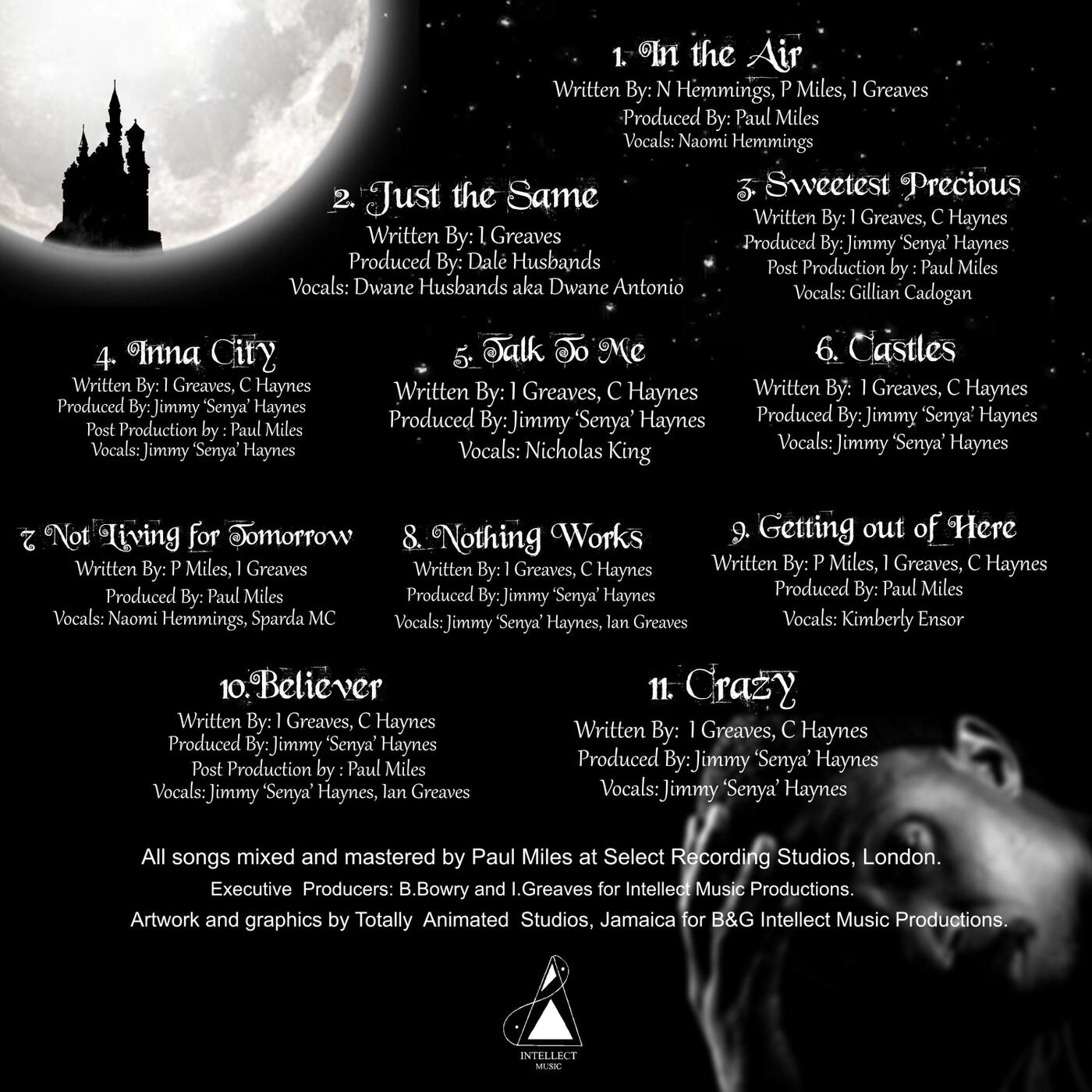 1. In the Air
Written By: N Hemmings, P Miles, I Greaves
Produced By: Paul Miles
Vocals: Naomi Hemmings

2. Just the Same
Written By: I Greaves
Produced By: Dale Husbands
Vocals: Dwane Husbands aka Dwane Antonio

3. Sweetest Precious
Written By: I Greaves, C Haynes
Produced By: Jimmy 'Senya' Haynes
Post Production by : Paul Miles
Vocals: Gillian Cadogan

4. Inna City
Written By: I Greaves, C Haynes
Produced By: Jimmy 'Senya' Haynes
Post Production by : Paul Miles
Vocals: Jimmy 'Senya' Haynes

5. Talk To Me
Written By: I Greaves, C Haynes
Produced By: Jimmy 'Senya' Haynes
Vocals: Nicholas King

6. Castles
Written By: I Greaves, C Haynes
Produced By: Jimmy 'Senya' Haynes
Vocals: Jimmy 'Senya' Haynes

7 Not Living for Tomorrow
Written By: P Miles, I Greaves
Produced By: Paul Miles
Vocals: Naomi Hemmings, Sparda MC

8. Nothing Works
Written By: I Greaves, C Haynes
Produced By: Jimmy 'Senya' Haynes
Vocals: Jimmy 'Senya' Haynes, Ian Greaves

9. Getting out of Here
Written By: P Miles, I Greaves, C Haynes
Produced By: Paul Miles
Vocals: Kimberly Ensor

10.Believer
Written By: I Greaves, C Haynes
Produced By: Jimmy 'Senya' Haynes
Post Production by : Paul Miles
Vocals: Jimmy 'Senya' Haynes, Ian Greaves

11. Crazy
Written By: I Greaves, C Haynes
Produced By: Jimmy 'Senya' Haynes
Vocals: Jimmy 'Senya' Haynes

All songs mixed and mastered by Paul Miles at Select Recording Studios, London.

Executive Producers: B.Bowry and I.Greaves for Intellect Music Productions.

Artwork and graphics by Totally Animated Studios, Jamaica for B&G Intellect Music Productions.

INTELLECT
MUSIC